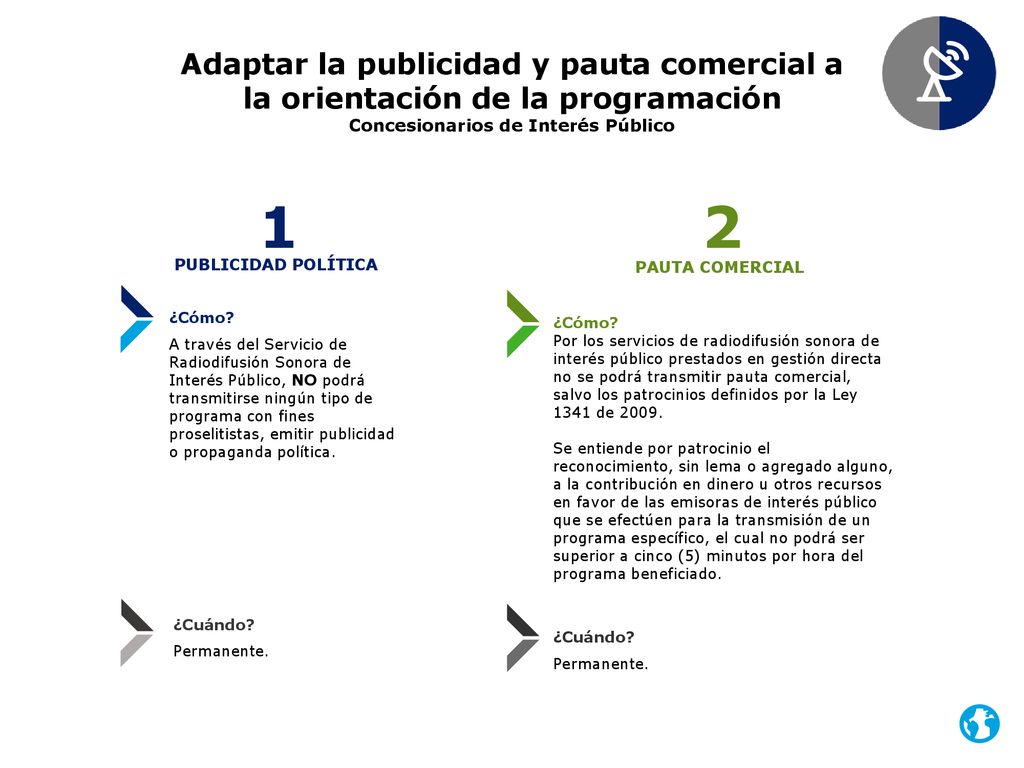 Adaptar la publicidad y pauta comercial a la orientación de la programación
Concesionarios de Interés Público

1
PUBLICIDAD POLÍTICA

¿Cómo?
A través del Servicio de Radiodifusión Sonora de Interés Público, NO podrá transmitirse ningún tipo de programa con fines proselitistas, emitir publicidad o propaganda política.

¿Cuándo?
Permanente.

2
PAUTA COMERCIAL

¿Cómo?
Por los servicios de radiodifusión sonora de interés público prestados en gestión directa no se podrá transmitir pauta comercial, salvo los patrocinios definidos por la Ley 1341 de 2009.

Se entiende por patrocinio el reconocimiento, sin lema o agregado alguno, a la contribución en dinero u otros recursos en favor de las emisoras de interés público que se efectúen para la transmisión de un programa específico, el cual no podrá ser superior a cinco (5) minutos por hora del programa beneficiado.

¿Cuándo?
Permanente.